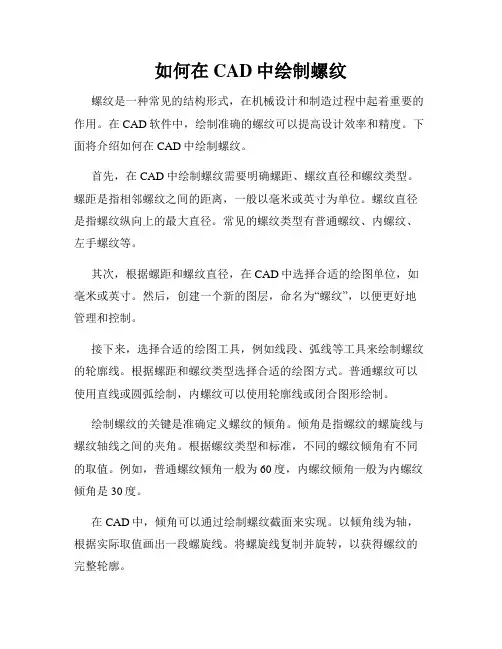 如何在 CAD 中绘制螺纹

螺纹是一种常见的结构形式，在机械设计和制造过程中起着重要的作用。在 CAD 软件中，绘制准确的螺纹可以提高设计效率和精度。下面将介绍如何在 CAD 中绘制螺纹。

首先，在 CAD 中绘制螺纹需要明确螺距、螺纹直径和螺纹类型。螺距是指相邻螺纹之间的距离，一般以毫米或英寸为单位。螺纹直径是指螺纹纵向上的最大直径。常见的螺纹类型有普通螺纹、内螺纹、左手螺纹等。

其次，根据螺距和螺纹直径，在 CAD 中选择合适的绘图单位，如毫米或英寸。然后，创建一个新的图层，命名为“螺纹”，以便更好地管理和控制。

接下来，选择合适的绘图工具，例如线段、弧线等工具来绘制螺纹的轮廓线。根据螺距和螺纹类型选择合适的绘图方式。普通螺纹可以使用直线或圆弧绘制，内螺纹可以使用轮廓线或闭合图形绘制。

绘制螺纹的关键是准确定义螺纹的倾角。倾角是指螺纹的螺旋线与螺纹轴线之间的夹角。根据螺纹类型和标准，不同的螺纹倾角有不同的取值。例如，普通螺纹倾角一般为 60 度，内螺纹倾角一般为内螺纹倾角是 30 度。

在 CAD 中，倾角可以通过绘制螺纹截面来实现。以倾角线为轴，根据实际取值画出一段螺旋线。将螺旋线复制并旋转，以获得螺纹的完整轮廓。